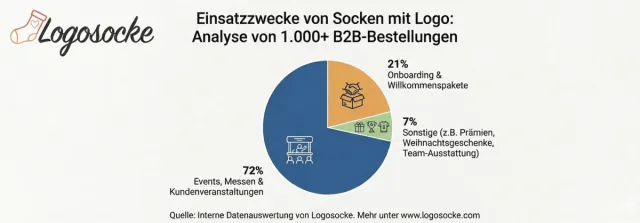 Logosocke

Einsatzzwecke von Socken mit Logo: Analyse von 1.000+ B2B-Bestellungen

21%
Onboarding & Willkommenspakete

7%
Sonstige (z.B. Prämien, Weihnachtsgeschenke, Team-Ausstattung)

72%
Events, Messen & Kundenveranstaltungen

Quelle: Interne Datenauswertung von Logosocke. Mehr unter www.logosocke.com